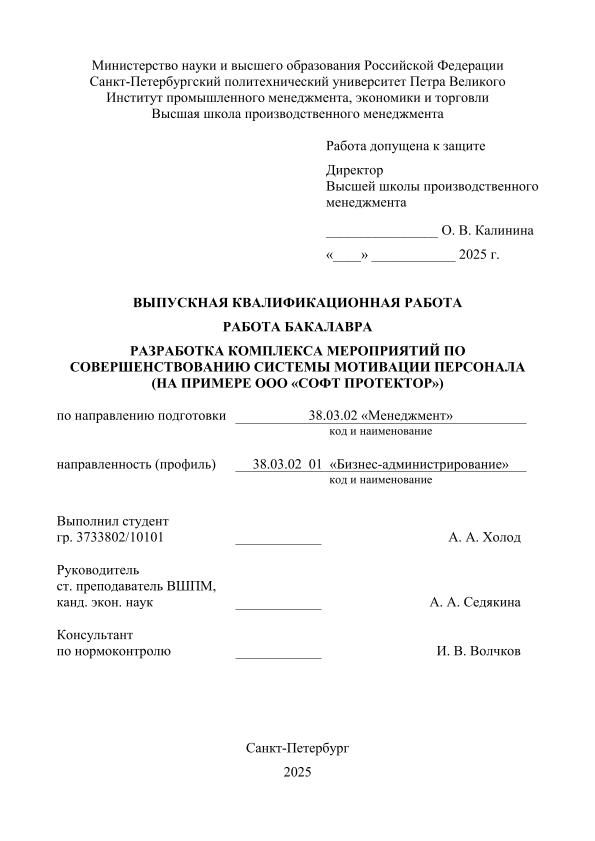 Министерство науки и высшего образования Российской Федерации
Санкт-Петербургский политехнический университет Петра Великого
Институт промышленного менеджмента, экономики и торговли
Высшая школа производственного менеджмента

Работа допущена к защите

Директор
Высшей школы производственного менеджмента

________________ О. В. Калинина

«____» ____________ 2025 г.

ВЫПУСКНАЯ КВАЛИФИКАЦИОННАЯ РАБОТА

РАБОТА БАКАЛАВРА

РАЗРАБОТКА КОМПЛЕКСА МЕРОПРИЯТИЙ ПО СОВЕРШЕНСТВОВАНИЮ СИСТЕМЫ МОТИВАЦИИ ПЕРСОНАЛА (НА ПРИМЕРЕ ООО «СОФТ ПРОТЕКТОР»)

по направлению подготовки 38.03.02 «Менеджмент»
код и наименование

направленность (профиль) 38.03.02 01 «Бизнес-администрирование»
код и наименование

Выполнил студент
гр. 3733802/10101 ____________ А. А. Холод

Руководитель
ст. преподаватель ВШПМ,
канд. экон. наук ____________ А. А. Седякина

Консультант
по нормоконтролю ____________ И. В. Волчков

Санкт-Петербург
2025